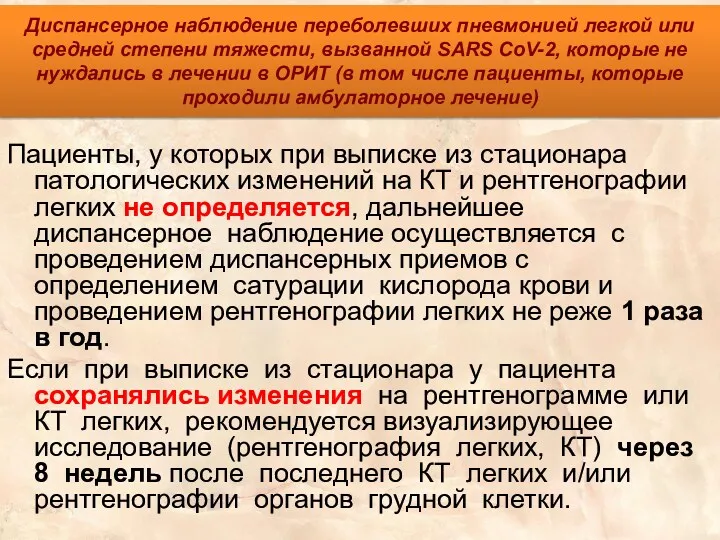 Диспансерное наблюдение переболевших пневмонией легкой или средней степени тяжести, вызванной SARS CoV-2, которые не нуждались в лечении в ОРИТ (в том числе пациенты, которые проходили амбулаторное лечение)

Пациенты, у которых при выписке из стационара патологических изменений на КТ и рентгенографии легких не определяется, дальнейшее диспансерное наблюдение осуществляется с проведением диспансерных приемов с определением сатурации кислорода крови и проведением рентгенографии легких не реже 1 раза в год.

Если при выписке из стационара у пациента сохранялись изменения на рентгенограмме или КТ легких, рекомендуется визуализирующее исследование (рентгенография легких, КТ) через 8 недель после последнего КТ легких и/или рентгенографии органов грудной клетки.